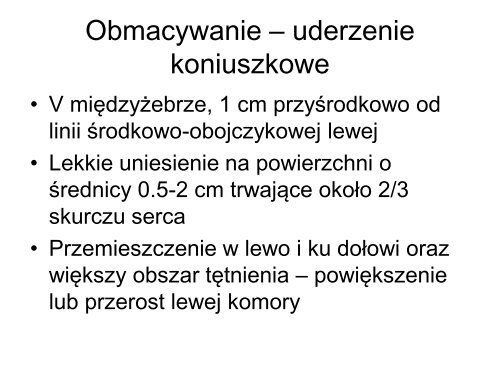 Obmacywanie – uderzenie koniuszkowe

• V międzyżebrze, 1 cm przyśrodkowo od linii środkowo-obojczykowej lewej
• Lekkie uniesienie na powierzchni o średnicy 0.5-2 cm trwające około 2/3 skurczu serca
• Przemieszczenie w lewo i ku dołowi oraz większy obszar tętnienia – powiększenie lub przerost lewej komory